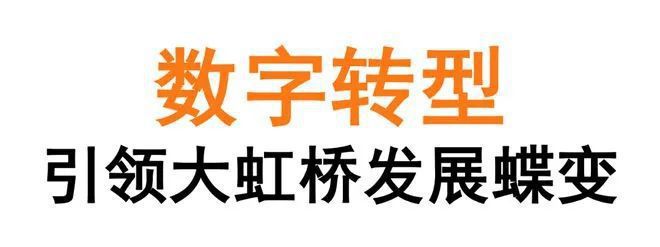 数字转型
引领大虹桥发展蝶变